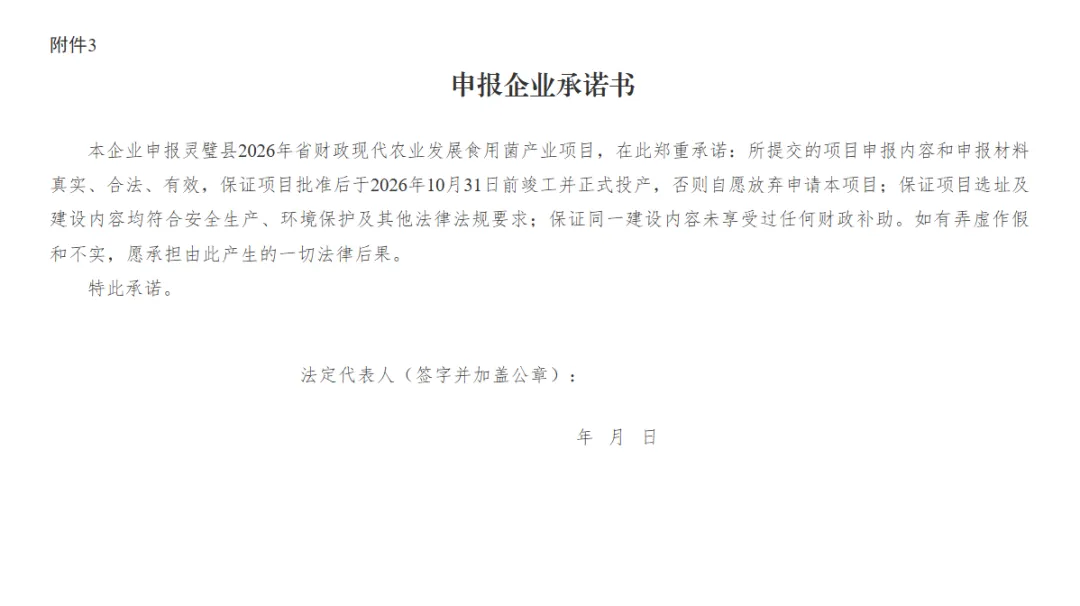 附件3

申报企业承诺书

本企业申报灵璧县2026年省财政现代农业发展食用菌产业项目，在此郑重承诺：所提交的项目申报内容和申报材料真实、合法、有效，保证项目批准后于2026年10月31日前竣工并正式投产，否则自愿放弃申请本项目；保证项目选址及建设内容均符合安全生产、环境保护及其他法律法规要求；保证同一建设内容未享受过任何财政补助。如有弄虚作假和不实，愿承担由此产生的一切法律后果。

特此承诺。

法定代表人（签字并加盖公章）：

年 月 日